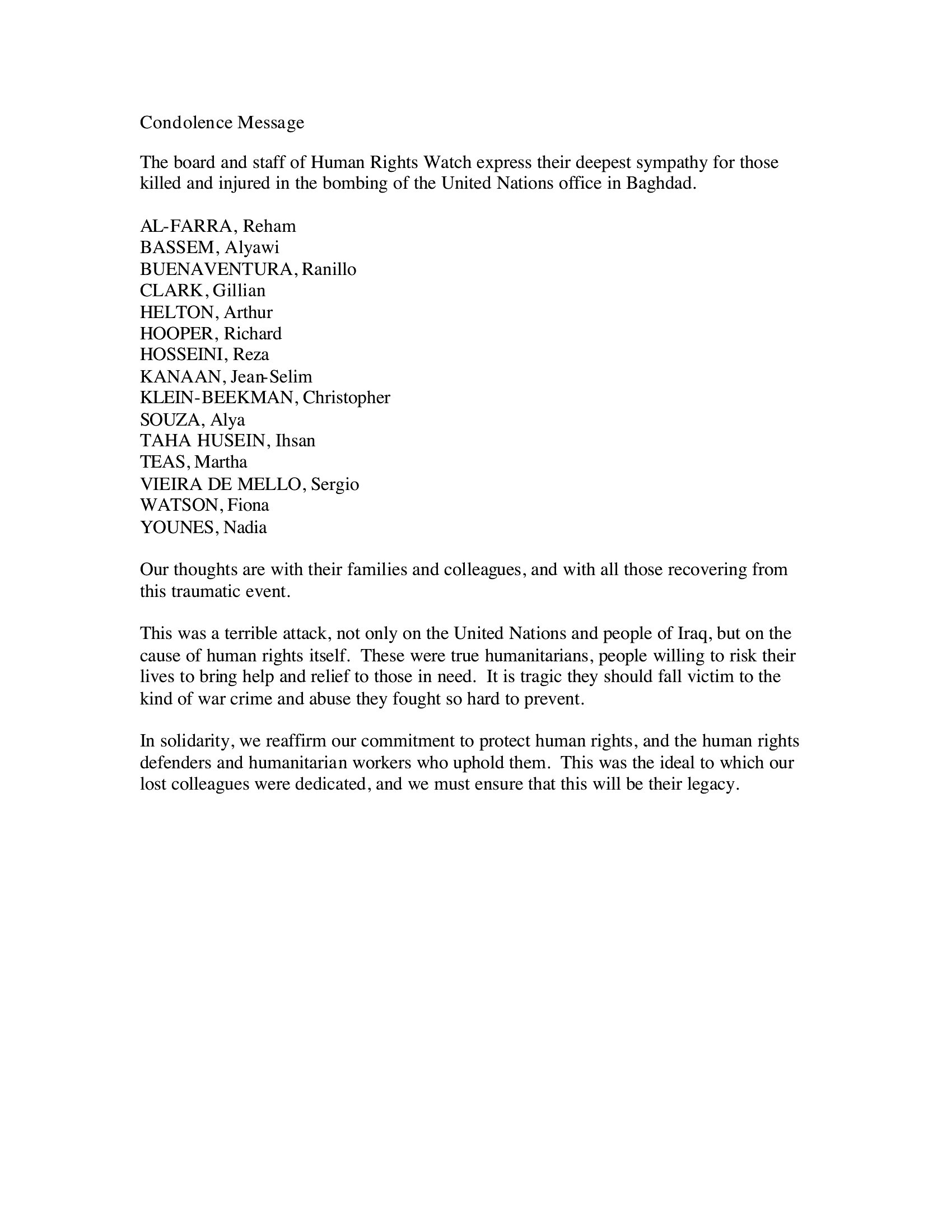 Condolence Message

The board and staff of Human Rights Watch express their deepest sympathy for those killed and injured in the bombing of the United Nations office in Baghdad.

AL-FARRA, Reham
BASSEM, Alyawi
BUENAVENTURA, Ranillo
CLARK, Gillian
HELTON, Arthur
HOOPER, Richard
HOSSEINI, Reza
KANAAN, Jean-Selim
KLEIN-BEEKMAN, Christopher
SOUZA, Alya
TAHA HUSEIN, Ihsan
TEAS, Martha
VIEIRA DE MELLO, Sergio
WATSON, Fiona
YOUNES, Nadia

Our thoughts are with their families and colleagues, and with all those recovering from this traumatic event.

This was a terrible attack, not only on the United Nations and people of Iraq, but on the cause of human rights itself. These were true humanitarians, people willing to risk their lives to bring help and relief to those in need. It is tragic they should fall victim to the kind of war crime and abuse they fought so hard to prevent.

In solidarity, we reaffirm our commitment to protect human rights, and the human rights defenders and humanitarian workers who uphold them. This was the ideal to which our lost colleagues were dedicated, and we must ensure that this will be their legacy.